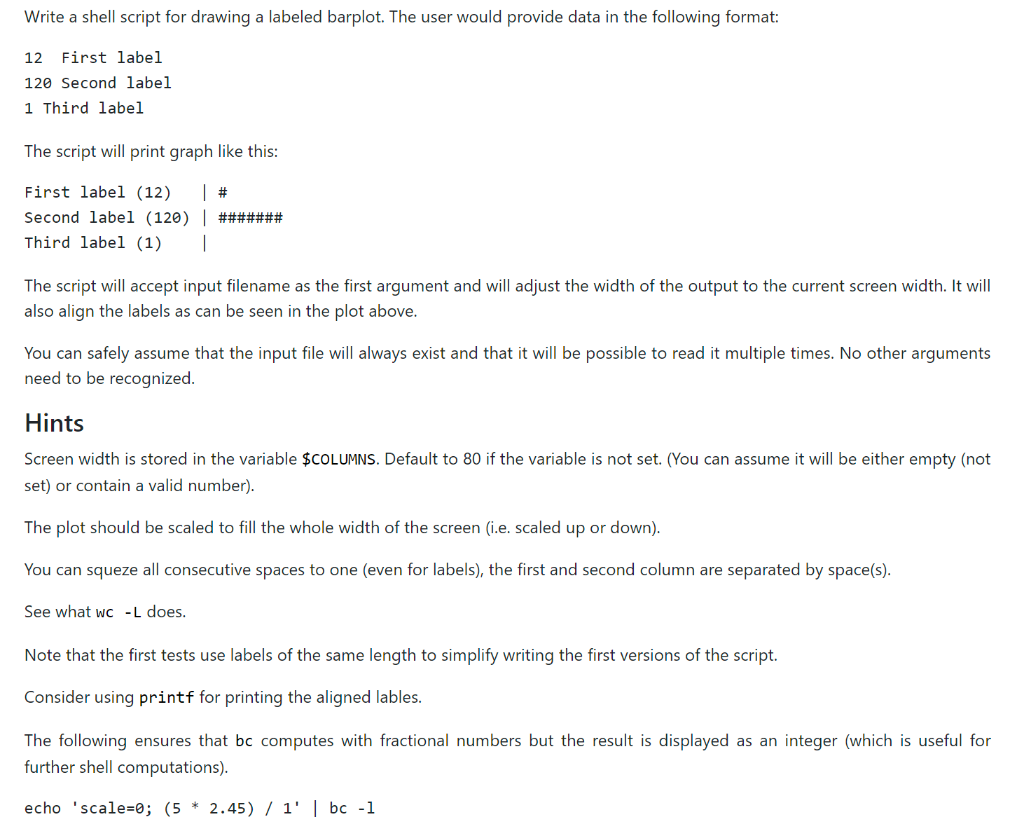 Write a shell script for drawing a labeled barplot. The user would provide data in the following format:

12  First label
120 Second label
1 Third label

The script will print graph like this:

First label (12)    | #
Second label (120) | #######
Third label (1)     |

The script will accept input filename as the first argument and will adjust the width of the output to the current screen width. It will also align the labels as can be seen in the plot above.

You can safely assume that the input file will always exist and that it will be possible to read it multiple times. No other arguments need to be recognized.

Hints

Screen width is stored in the variable $COLUMNS. Default to 80 if the variable is not set. (You can assume it will be either empty (not set) or contain a valid number).

The plot should be scaled to fill the whole width of the screen (i.e. scaled up or down).

You can squeze all consecutive spaces to one (even for labels), the first and second column are separated by space(s).

See what wc -L does.

Note that the first tests use labels of the same length to simplify writing the first versions of the script.

Consider using printf for printing the aligned lables.

The following ensures that bc computes with fractional numbers but the result is displayed as an integer (which is useful for further shell computations).

echo 'scale=0; (5 * 2.45) / 1' | bc -l